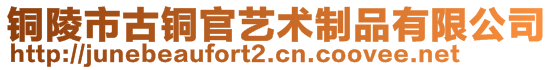 铜陵市古铜官艺术制品有限公司
http://junebeaufort2.cn.coovee.net